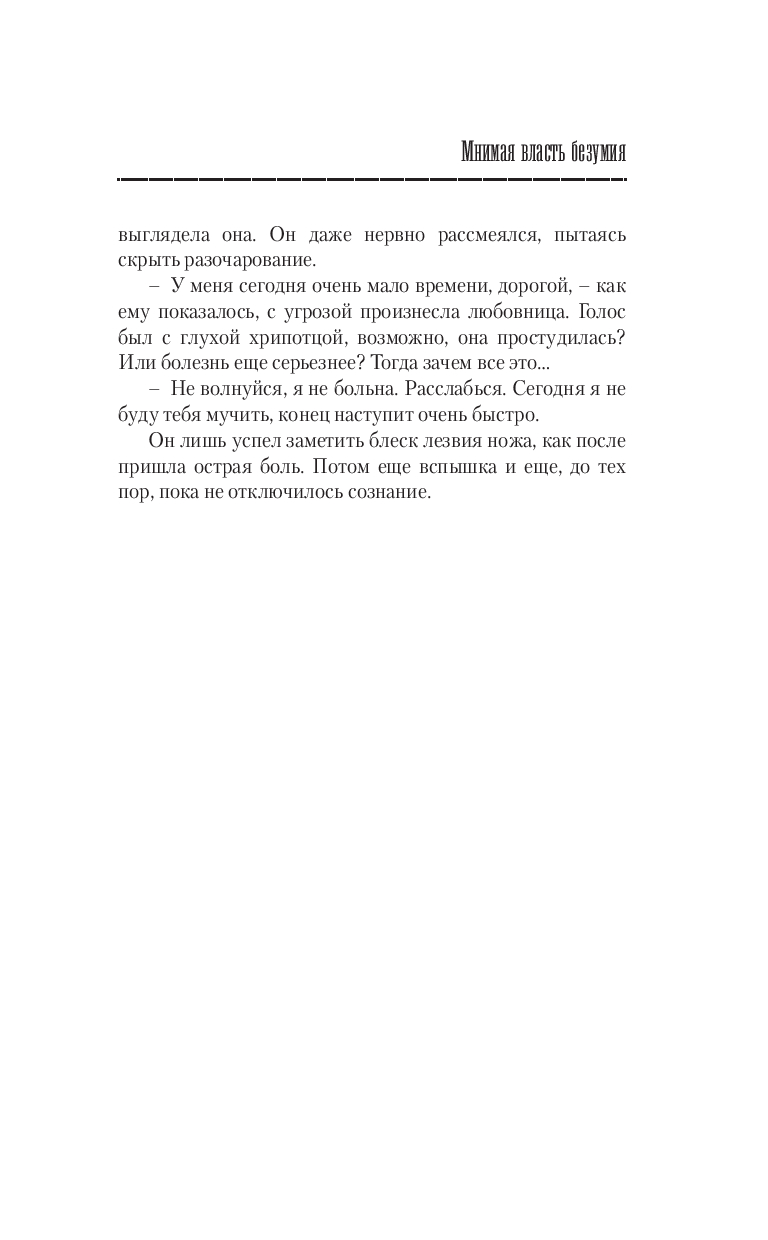 Мнимая власть безумия

выглядела она. Он даже нервно рассмеялся, пытаясь скрыть разочарование.

– У меня сегодня очень мало времени, дорогой, – как ему показалось, с угрозой произнесла любовница. Голос был с глухой хрипотцой, возможно, она простудилась? Или болезнь еще серьезнее? Тогда зачем все это...

– Не волнуйся, я не больна. Расслабься. Сегодня я не буду тебя мучить, конец наступит очень быстро.

Он лишь успел заметить блеск лезвия ножа, как после пришла острая боль. Потом еще вспышка и еще, до тех пор, пока не отключилось сознание.